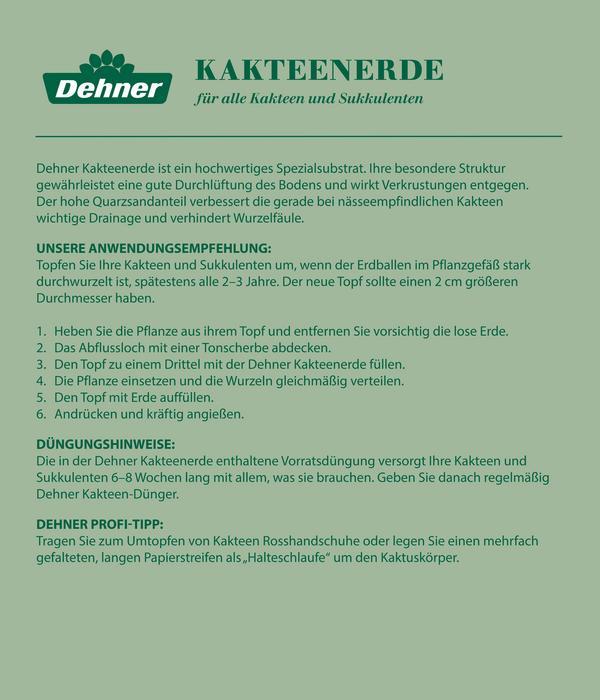 Dehner

KAKTEENERDE

für alle Kakteen und Sukkulenten

Dehner Kakteenerde ist ein hochwertiges Spezialsubstrat. Ihre besondere Struktur gewährleistet eine gute Durchlüftung des Bodens und wirkt Verkrustungen entgegen. Der hohe Quarzsandanteil verbessert die gerade bei nässeempfindlichen Kakteen wichtige Drainage und verhindert Wurzelfäule.

UNSERE ANWENDUNGSEMPFEHLUNG:
Topfen Sie Ihre Kakteen und Sukkulenten um, wenn der Erdballen im Pflanzgefäß stark durchwurzelt ist, spätestens alle 2–3 Jahre. Der neue Topf sollte einen 2 cm größeren Durchmesser haben.

1. Heben Sie die Pflanze aus ihrem Topf und entfernen Sie vorsichtig die lose Erde.
2. Das Abflussloch mit einer Tonscherbe abdecken.
3. Den Topf zu einem Drittel mit der Dehner Kakteenerde füllen.
4. Die Pflanze einsetzen und die Wurzeln gleichmäßig verteilen.
5. Den Topf mit Erde auffüllen.
6. Andrücken und kräftig angießen.

DÜNGUNGSHINWEISE:
Die in der Dehner Kakteenerde enthaltene Vorratsdüngung versorgt Ihre Kakteen und Sukkulenten 6–8 Wochen lang mit allem, was sie brauchen. Geben Sie danach regelmäßig Dehner Kakteen-Dünger.

DEHNER PROFI-TIPP:
Tragen Sie zum Umtopfen von Kakteen Rosshandschuhe oder legen Sie einen mehrfach gefalteten, langen Papierstreifen als „Halteschlaufe“ um den Kaktuskörper.